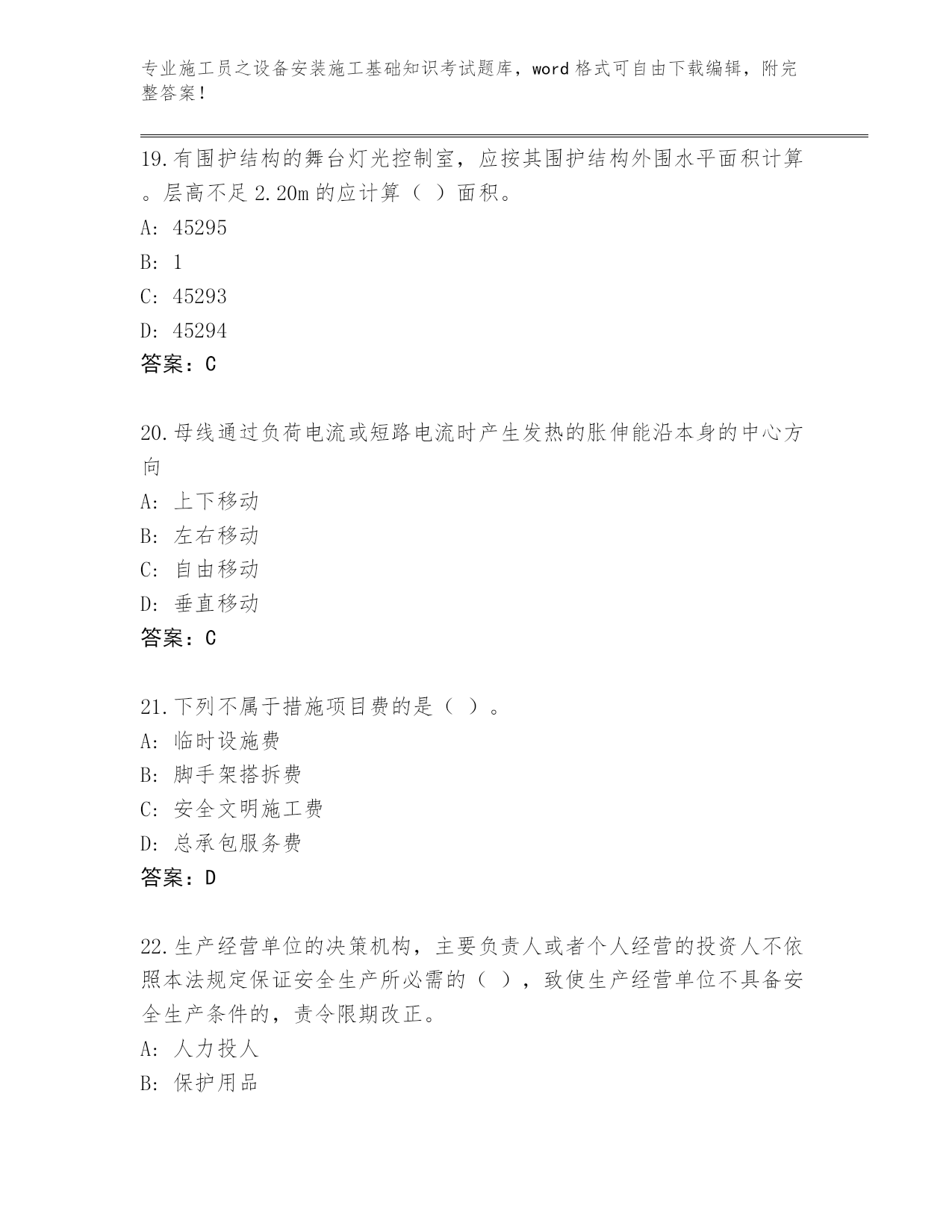 专业施工员之设备安装施工基础知识考试题库，word 格式可自由下载编辑，附完整答案！

19.有围护结构的舞台灯光控制室，应按其围护结构外围水平面积计算。层高不足 2.20m 的应计算（ ）面积。
A: 45295
B: 1
C: 45293
D: 45294
答案：C

20.母线通过负荷电流或短路电流时产生发热的胀伸能沿本身的中心方向
A: 上下移动
B: 左右移动
C: 自由移动
D: 垂直移动
答案：C

21.下列不属于措施项目费的是（ ）。
A: 临时设施费
B: 脚手架搭拆费
C: 安全文明施工费
D: 总承包服务费
答案：D

22.生产经营单位的决策机构，主要负责人或者个人经营的投资人不依照本法规定保证安全生产所必需的（ ），致使生产经营单位不具备安全生产条件的，责令限期改正。
A: 人力投人
B: 保护用品